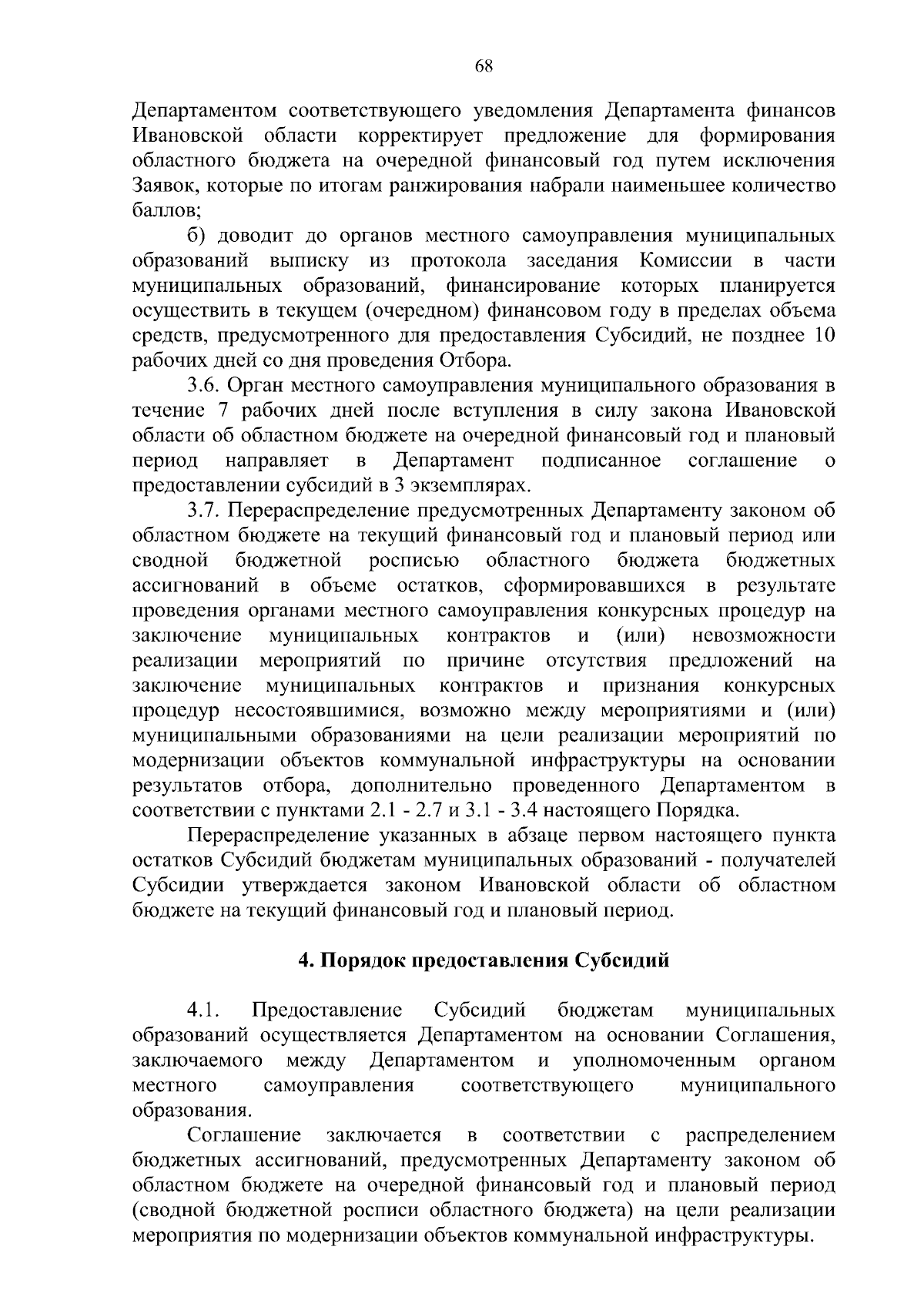 68

Департаментом соответствующего уведомления Департамента финансов Ивановской области корректирует предложение для формирования областного бюджета на очередной финансовый год путем исключения Заявок, которые по итогам ранжирования набрали наименьшее количество баллов;

б) доводит до органов местного самоуправления муниципальных образований выписку из протокола заседания Комиссии в части муниципальных образований, финансирование которых планируется осуществить в текущем (очередном) финансовом году в пределах объема средств, предусмотренного для предоставления Субсидий, не позднее 10 рабочих дней со дня проведения Отбора.

3.6. Орган местного самоуправления муниципального образования в течение 7 рабочих дней после вступления в силу закона Ивановской области об областном бюджете на очередной финансовый год и плановый период направляет в Департамент подписанное соглашение о предоставлении субсидий в 3 экземплярах.

3.7. Перераспределение предусмотренных Департаменту законом об областном бюджете на текущий финансовый год и плановый период или сводной бюджетной росписью областного бюджета бюджетных ассигнований в объеме остатков, сформировавшихся в результате проведения органами местного самоуправления конкурсных процедур на заключение муниципальных контрактов и (или) невозможности реализации мероприятий по причине отсутствия предложений на заключение муниципальных контрактов и признания конкурсных процедур несостоявшимися, возможно между мероприятиями и (или) муниципальными образованиями на цели реализации мероприятий по модернизации объектов коммунальной инфраструктуры на основании результатов отбора, дополнительно проведенного Департаментом в соответствии с пунктами 2.1 - 2.7 и 3.1 - 3.4 настоящего Порядка.

Перераспределение указанных в абзаце первом настоящего пункта остатков Субсидий бюджетам муниципальных образований - получателей Субсидии утверждается законом Ивановской области об областном бюджете на текущий финансовый год и плановый период.

4. Порядок предоставления Субсидий

4.1. Предоставление Субсидий бюджетам муниципальных образований осуществляется Департаментом на основании Соглашения, заключаемого между Департаментом и уполномоченным органом местного самоуправления соответствующего муниципального образования.

Соглашение заключается в соответствии с распределением бюджетных ассигнований, предусмотренных Департаменту законом об областном бюджете на очередной финансовый год и плановый период (сводной бюджетной росписи областного бюджета) на цели реализации мероприятия по модернизации объектов коммунальной инфраструктуры.